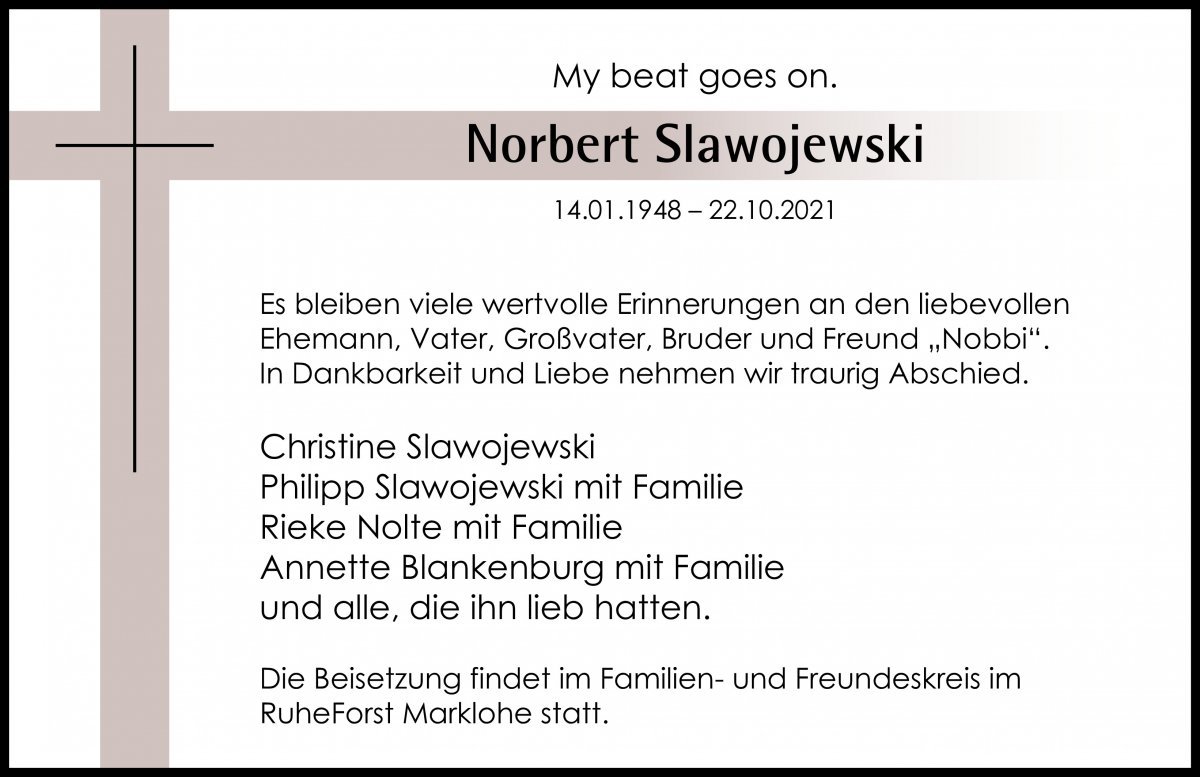 My beat goes on.

Norbert Slawojewski

14.01.1948 – 22.10.2021

Es bleiben viele wertvolle Erinnerungen an den liebevollen Ehemann, Vater, Großvater, Bruder und Freund „Nobbi“. In Dankbarkeit und Liebe nehmen wir traurig Abschied.

Christine Slawojewski
Philipp Slawojewski mit Familie
Rieke Nolte mit Familie
Annette Blankenburg mit Familie
und alle, die ihn lieb hatten.

Die Beisetzung findet im Familien- und Freundeskreis im RuheForst Marklohe statt.